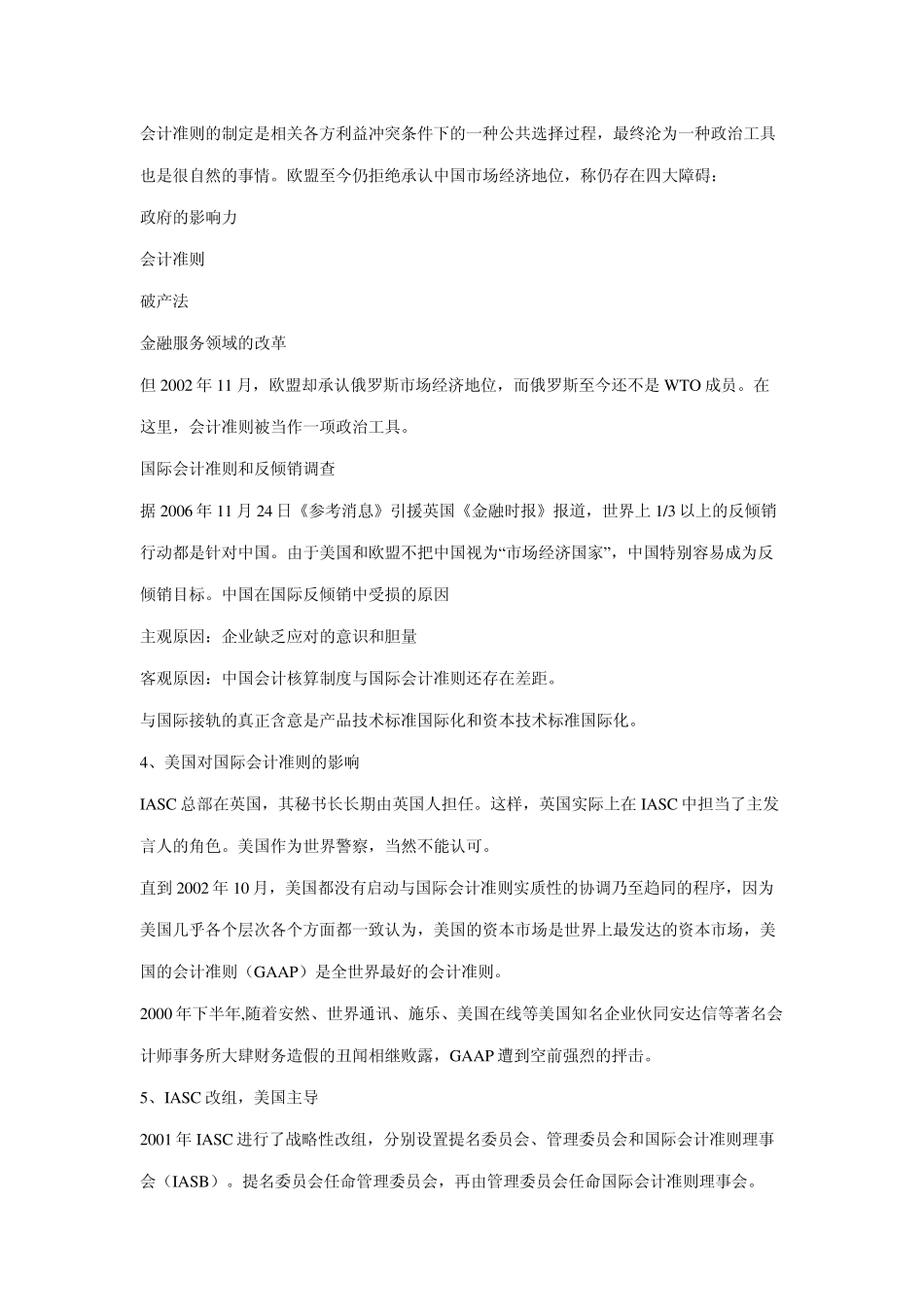 会计准则的制定是相关各方利益冲突条件下的一种公共选择过程，最终沦为一种政治工具也是很自然的事情。欧盟至今仍拒绝承认中国市场经济地位，称仍存在四大障碍：

政府的影响力

会计准则

破产法

金融服务领域的改革

但 2002 年 11 月，欧盟却承认俄罗斯市场经济地位，而俄罗斯至今还不是 WTO 成员。在这里，会计准则被当作一项政治工具。

国际会计准则和反倾销调查

据 2006 年 11 月 24 日《参考消息》引援英国《金融时报》报道，世界上 1/3 以上的反倾销行动都是针对中国。由于美国和欧盟不把中国视为“市场经济国家”，中国特别容易成为反倾销目标。中国在国际反倾销中受损的原因

主观原因：企业缺乏应对的意识和胆量

客观原因：中国会计核算制度与国际会计准则还存在差距。

与国际接轨的真正含意是产品技术标准国际化和资本技术标准国际化。

4、美国对国际会计准则的影响

IASC 总部在英国，其秘书长长期由英国人担任。这样，英国实际上在 IASC 中担当了主发言人的角色。美国作为世界警察，当然不能认可。

直到 2002 年 10 月，美国都没有启动与国际会计准则实质性的协调乃至趋同的程序，因为美国几乎各个层次各个方面都一致认为，美国的资本市场是世界上最发达的资本市场，美国的会计准则（GAAP）是全世界最好的会计准则。

2000 年下半年,随着安然、世界通讯、施乐、美国在线等美国知名企业伙同安达信等著名会计师事务所大肆财务造假的丑闻相继败露，GAAP 遭到空前强烈的抨击。

5、IASC 改组，美国主导

2001 年 IASC 进行了战略性改组，分别设置提名委员会、管理委员会和国际会计准则理事会（IASB）。提名委员会任命管理委员会，再由管理委员会任命国际会计准则理事会。